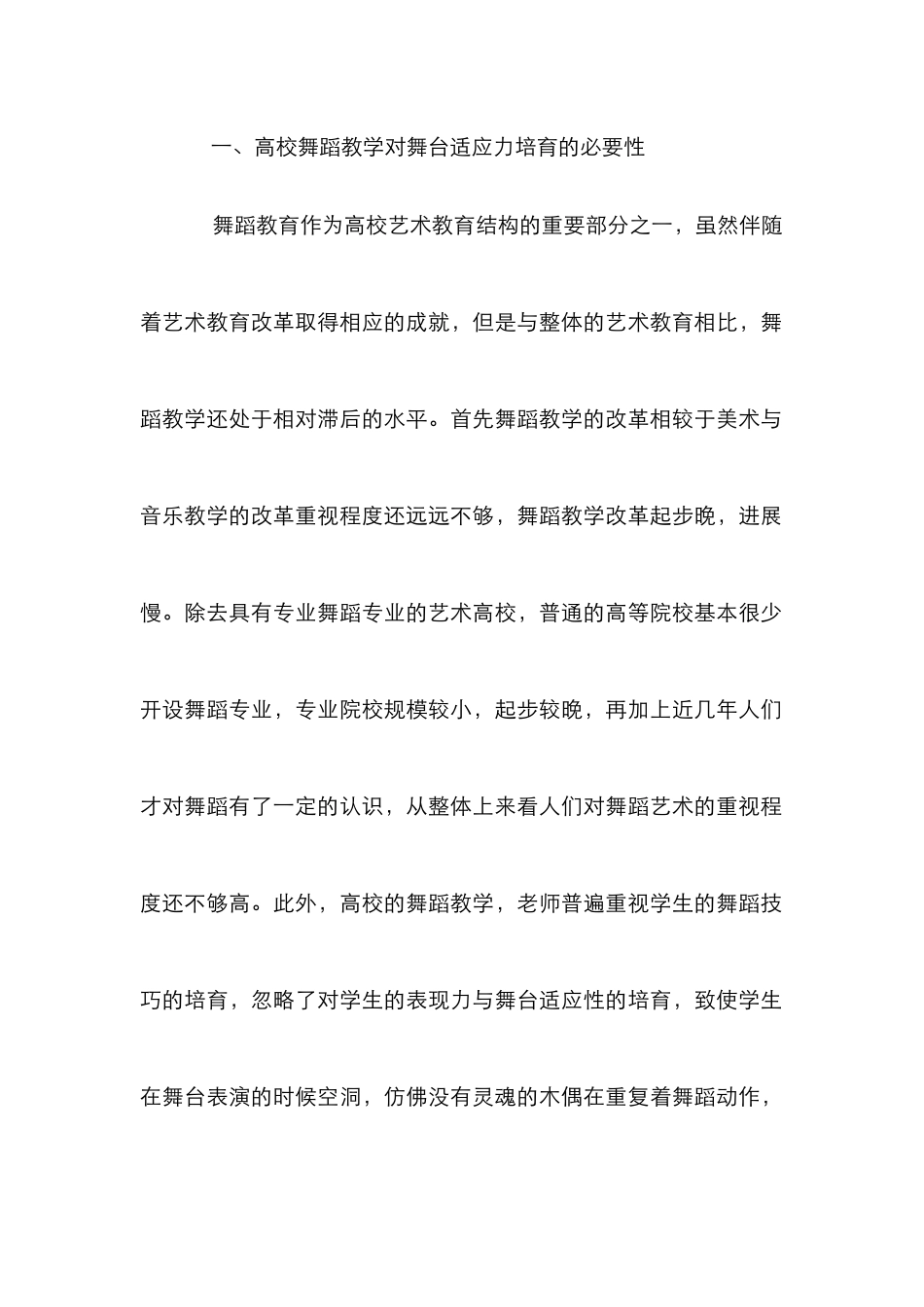 一、高校舞蹈教学对舞台适应力培育的必要性

舞蹈教育作为高校艺术教育结构的重要部分之一，虽然伴随着艺术教育改革取得相应的成就，但是与整体的艺术教育相比，舞蹈教学还处于相对滞后的水平。首先舞蹈教学的改革相较于美术与音乐教学的改革重视程度还远远不够，舞蹈教学改革起步晚，进展慢。除去具有专业舞蹈专业的艺术高校，普通的高等院校基本很少开设舞蹈专业，专业院校规模较小，起步较晚，再加上近几年人们才对舞蹈有了一定的认识，从整体上来看人们对舞蹈艺术的重视程度还不够高。此外，高校的舞蹈教学，老师普遍重视学生的舞蹈技巧的培育，忽略了对学生的表现力与舞台适应性的培育，致使学生在舞台表演的时候空洞，仿佛没有灵魂的木偶在重复着舞蹈动作，